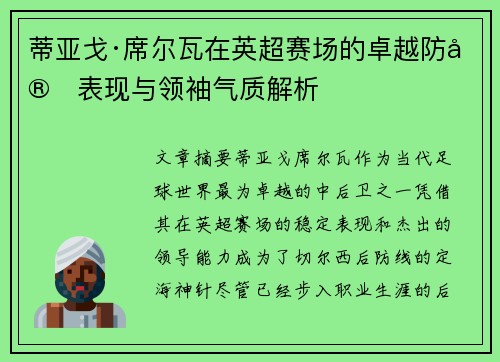 蒂亚戈·席尔瓦在英超赛场的卓越防å® 表现与领袖气质解析

文章摘要蒂亚戈席尔瓦作为当代足球世界最为卓越的中后卫之一凭借其在英超赛场的稳定表现和杰出的领导能力成为了切尔西后防线的定海神针尽管已经步入职业生涯的后